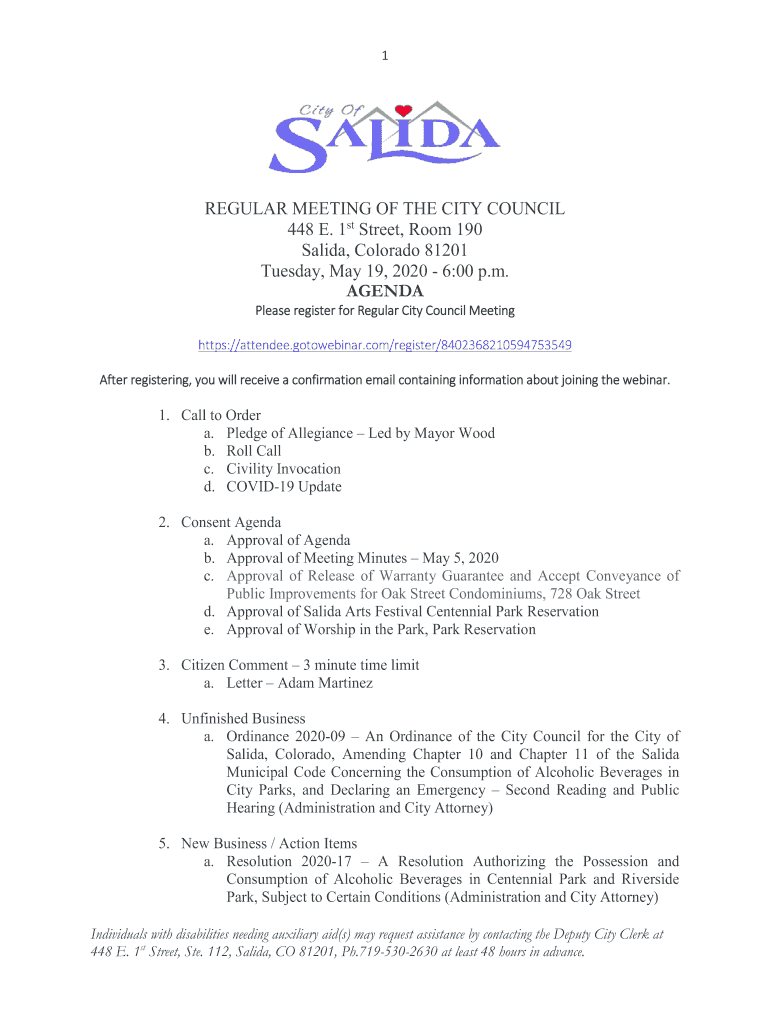 1

City Of SALIDA

REGULAR MEETING OF THE CITY COUNCIL
448 E. 1$^{st}$ Street, Room 190
Salida, Colorado 81201
Tuesday, May 19, 2020 - 6:00 p.m.
AGENDA
Please register for Regular City Council Meeting

https://attendee.gotowebinar.com/register/8402368210594753549

After registering, you will receive a confirmation email containing information about joining the webinar.

1. Call to Order
a. Pledge of Allegiance – Led by Mayor Wood
b. Roll Call
c. Civility Invocation
d. COVID-19 Update

2. Consent Agenda
a. Approval of Agenda
b. Approval of Meeting Minutes – May 5, 2020
c. Approval of Release of Warranty Guarantee and Accept Conveyance of Public Improvements for Oak Street Condominiums, 728 Oak Street
d. Approval of Salida Arts Festival Centennial Park Reservation
e. Approval of Worship in the Park, Park Reservation

3. Citizen Comment – 3 minute time limit
a. Letter – Adam Martinez

4. Unfinished Business
a. Ordinance 2020-09 – An Ordinance of the City Council for the City of Salida, Colorado, Amending Chapter 10 and Chapter 11 of the Salida Municipal Code Concerning the Consumption of Alcoholic Beverages in City Parks, and Declaring an Emergency – Second Reading and Public Hearing (Administration and City Attorney)

5. New Business / Action Items
a. Resolution 2020-17 – A Resolution Authorizing the Possession and Consumption of Alcoholic Beverages in Centennial Park and Riverside Park, Subject to Certain Conditions (Administration and City Attorney)

Individuals with disabilities needing auxiliary aid(s) may request assistance by contacting the Deputy City Clerk at 448 E. 1$^{st}$ Street, Ste. 112, Salida, CO 81201, Ph.719-530-2630 at least 48 hours in advance.